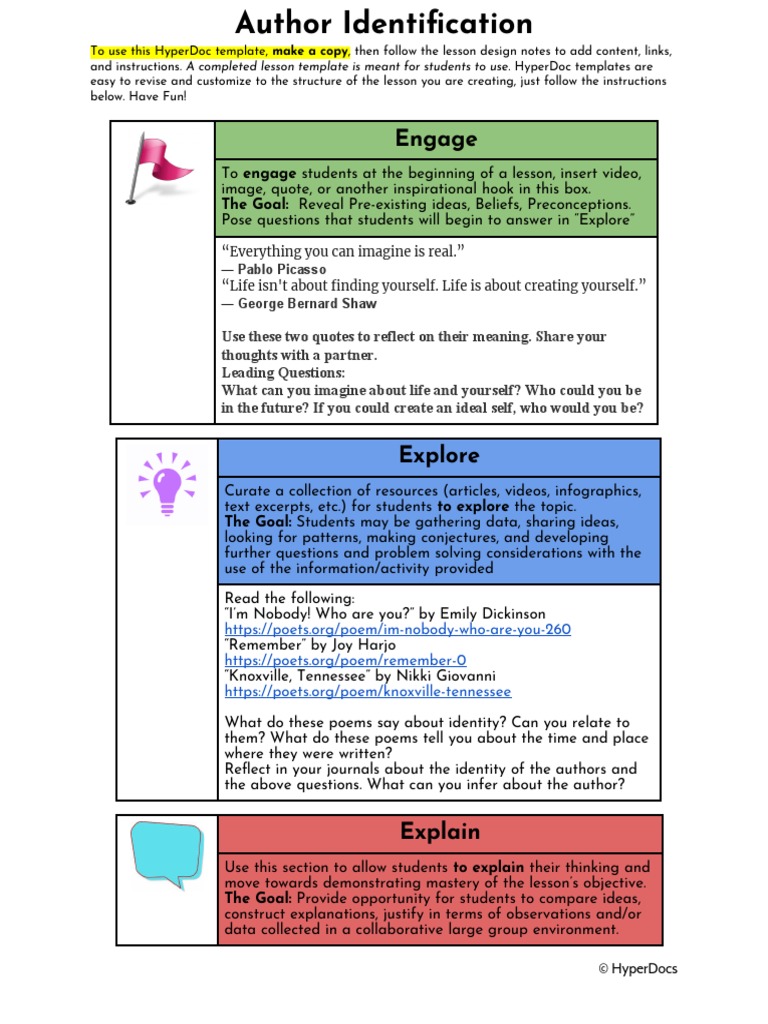 Author Identification

To use this HyperDoc template, make a copy, then follow the lesson design notes to add content, links, and instructions. A completed lesson template is meant for students to use. HyperDoc templates are easy to revise and customize to the structure of the lesson you are creating, just follow the instructions below. Have Fun!

Engage

To engage students at the beginning of a lesson, insert video, image, quote, or another inspirational hook in this box.
The Goal: Reveal Pre-existing ideas, Beliefs, Preconceptions. Pose questions that students will begin to answer in "Explore"

"Everything you can imagine is real."
— Pablo Picasso
"Life isn't about finding yourself. Life is about creating yourself."
— George Bernard Shaw

Use these two quotes to reflect on their meaning. Share your thoughts with a partner.
Leading Questions:
What can you imagine about life and yourself? Who could you be in the future? If you could create an ideal self, who would you be?

Explore

Curate a collection of resources (articles, videos, infographics, text excerpts, etc.) for students to explore the topic.
The Goal: Students may be gathering data, sharing ideas, looking for patterns, making conjectures, and developing further questions and problem solving considerations with the use of the information/activity provided

Read the following:
"I'm Nobody! Who are you?" by Emily Dickinson
https://poets.org/poem/im-nobody-who-are-you-260
"Remember" by Joy Harjo
https://poets.org/poem/remember-0
"Knoxville, Tennessee" by Nikki Giovanni
https://poets.org/poem/knoxville-tennessee

What do these poems say about identity? Can you relate to them? What do these poems tell you about the time and place where they were written?
Reflect in your journals about the identity of the authors and the above questions. What can you infer about the author?

Explain

Use this section to allow students to explain their thinking and move towards demonstrating mastery of the lesson's objective.
The Goal: Provide opportunity for students to compare ideas, construct explanations, justify in terms of observations and/or data collected in a collaborative large group environment.

© HyperDocs